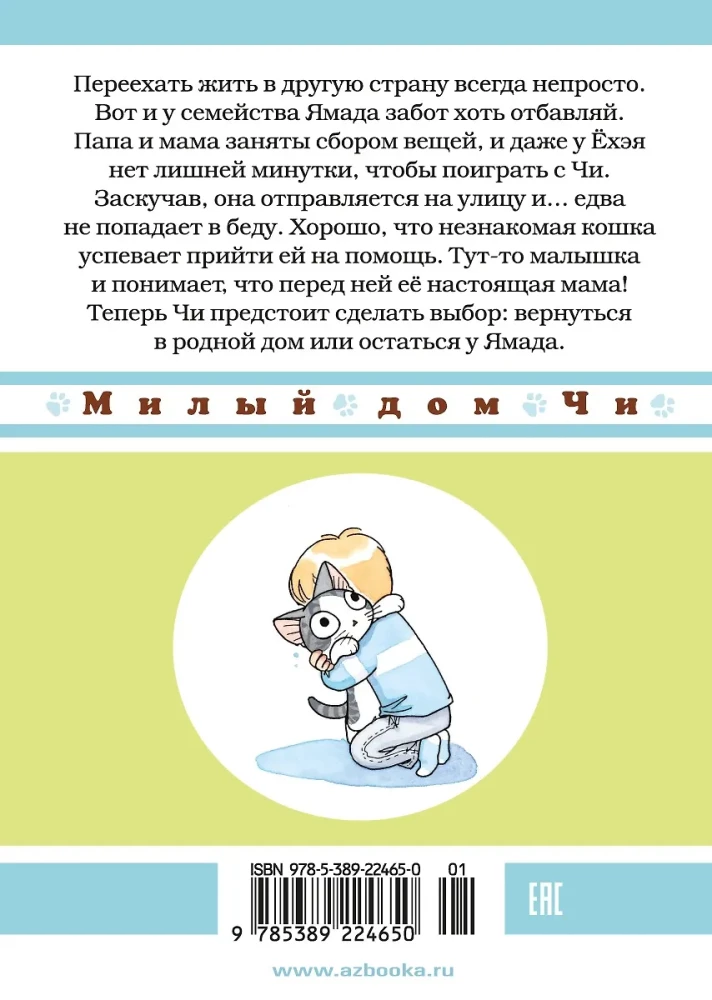 Переехать жить в другую страну всегда непросто. Вот и у семейства Ямада забот хоть отбавляй. Папа и мама заняты сбором вещей, и даже у Ёхэя нет лишней минутки, чтобы поиграть с Чи. Заскучав, она отправляется на улицу и… едва не попадает в беду. Хорошо, что незнакомая кошка успевает прийти ей на помощь. Тут-то малышка и понимает, что перед ней её настоящая мама! Теперь Чи предстоит сделать выбор: вернуться в родной дом или остаться у Ямада.

Милый дом Чи

ISBN 978-5-389-22465-0 01

9 785389 224650

EAC

www.azbooka.ru